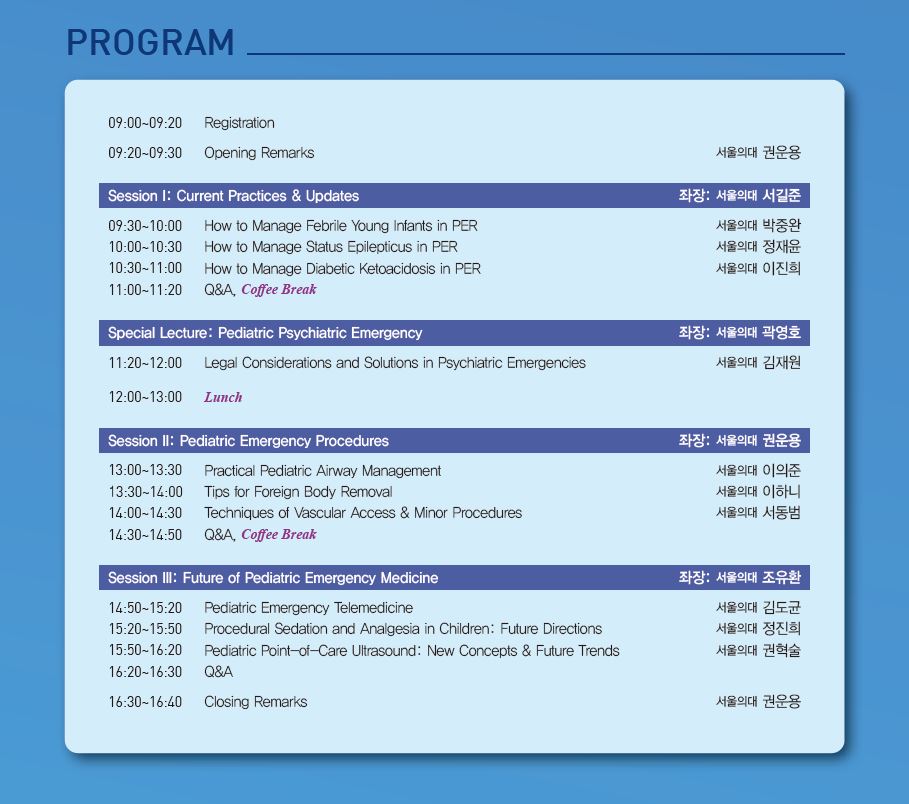 PROGRAM

09:00~09:20 Registration

09:20~09:30 Opening Remarks 서울의대 권운용

Session I: Current Practices & Updates 좌장: 서울의대 서길준

09:30~10:00 How to Manage Febrile Young Infants in PER 서울의대 박중완
10:00~10:30 How to Manage Status Epilepticus in PER 서울의대 정재윤
10:30~11:00 How to Manage Diabetic Ketoacidosis in PER 서울의대 이진희
11:00~11:20 Q&A, Coffee Break

Special Lecture: Pediatric Psychiatric Emergency 좌장: 서울의대 곽영호

11:20~12:00 Legal Considerations and Solutions in Psychiatric Emergencies 서울의대 김재원

12:00~13:00 Lunch

Session II: Pediatric Emergency Procedures 좌장: 서울의대 권운용

13:00~13:30 Practical Pediatric Airway Management 서울의대 이의준
13:30~14:00 Tips for Foreign Body Removal 서울의대 이하니
14:00~14:30 Techniques of Vascular Access & Minor Procedures 서울의대 서동범
14:30~14:50 Q&A, Coffee Break

Session III: Future of Pediatric Emergency Medicine 좌장: 서울의대 조유환

14:50~15:20 Pediatric Emergency Telemedicine 서울의대 김도균
15:20~15:50 Procedural Sedation and Analgesia in Children: Future Directions 서울의대 정진희
15:50~16:20 Pediatric Point-of-Care Ultrasound: New Concepts & Future Trends 서울의대 권혁술
16:20~16:30 Q&A

16:30~16:40 Closing Remarks 서울의대 권운용